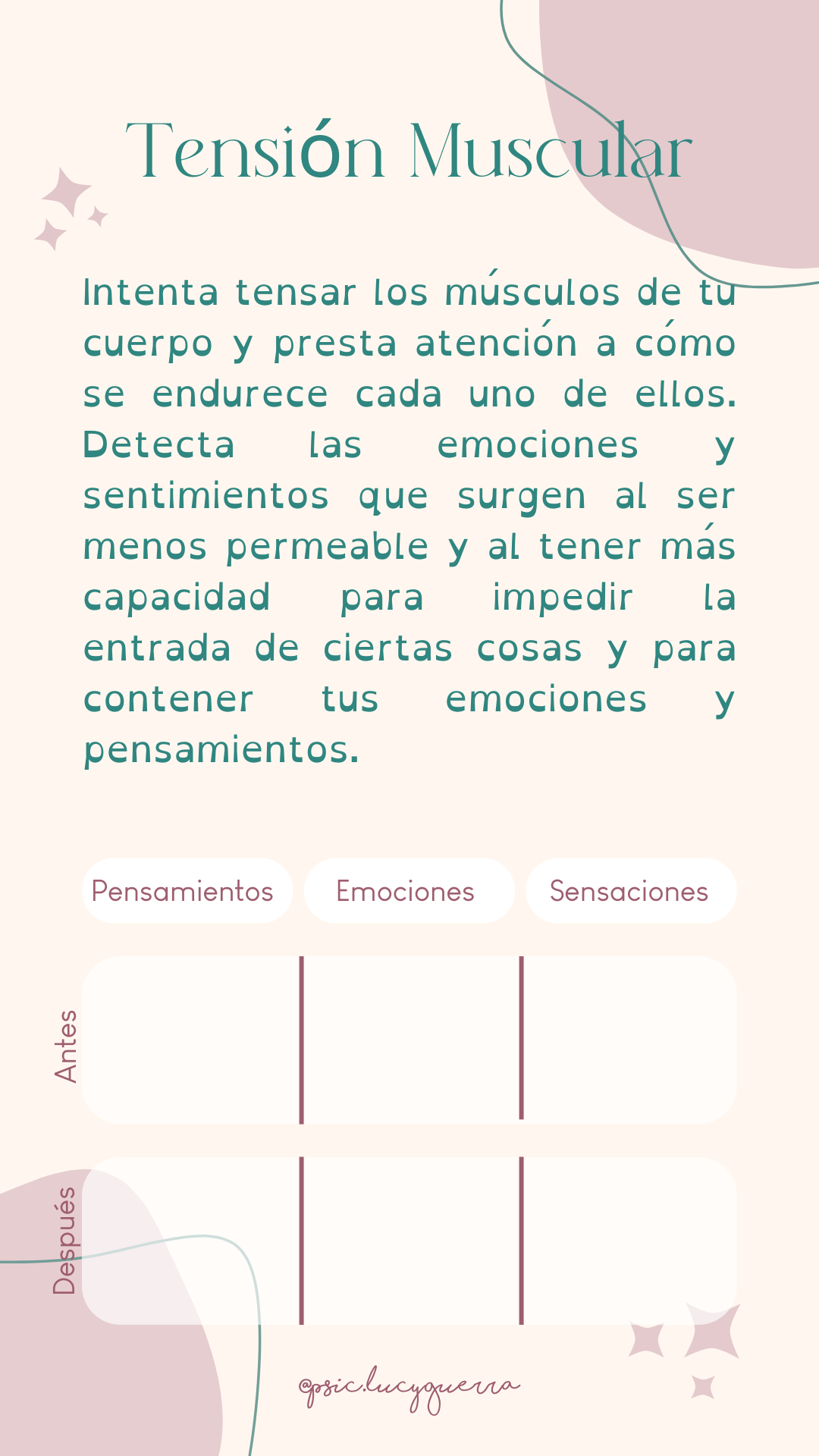 Tensión Muscular

Intenta tensar los músculos de tu cuerpo y presta atención a cómo se endurece cada uno de ellos. Detecta las emociones y sentimientos que surgen al ser menos permeable y al tener más capacidad para impedir la entrada de ciertas cosas y para contener tus emociones y pensamientos.

| | Pensamientos | Emociones | Sensaciones |
|---|---|---|---|
| Antes | | | |
| Después | | | |

@psic.lucyguerra